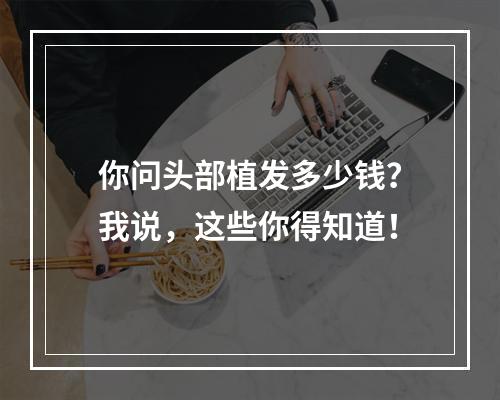 你问头部植发多少钱？
我说，这些你得知道！